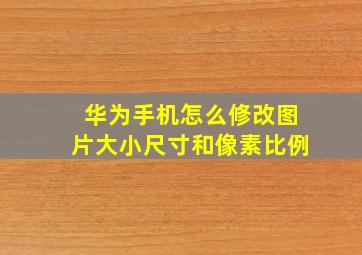 华为手机怎么修改图片大小尺寸和像素比例